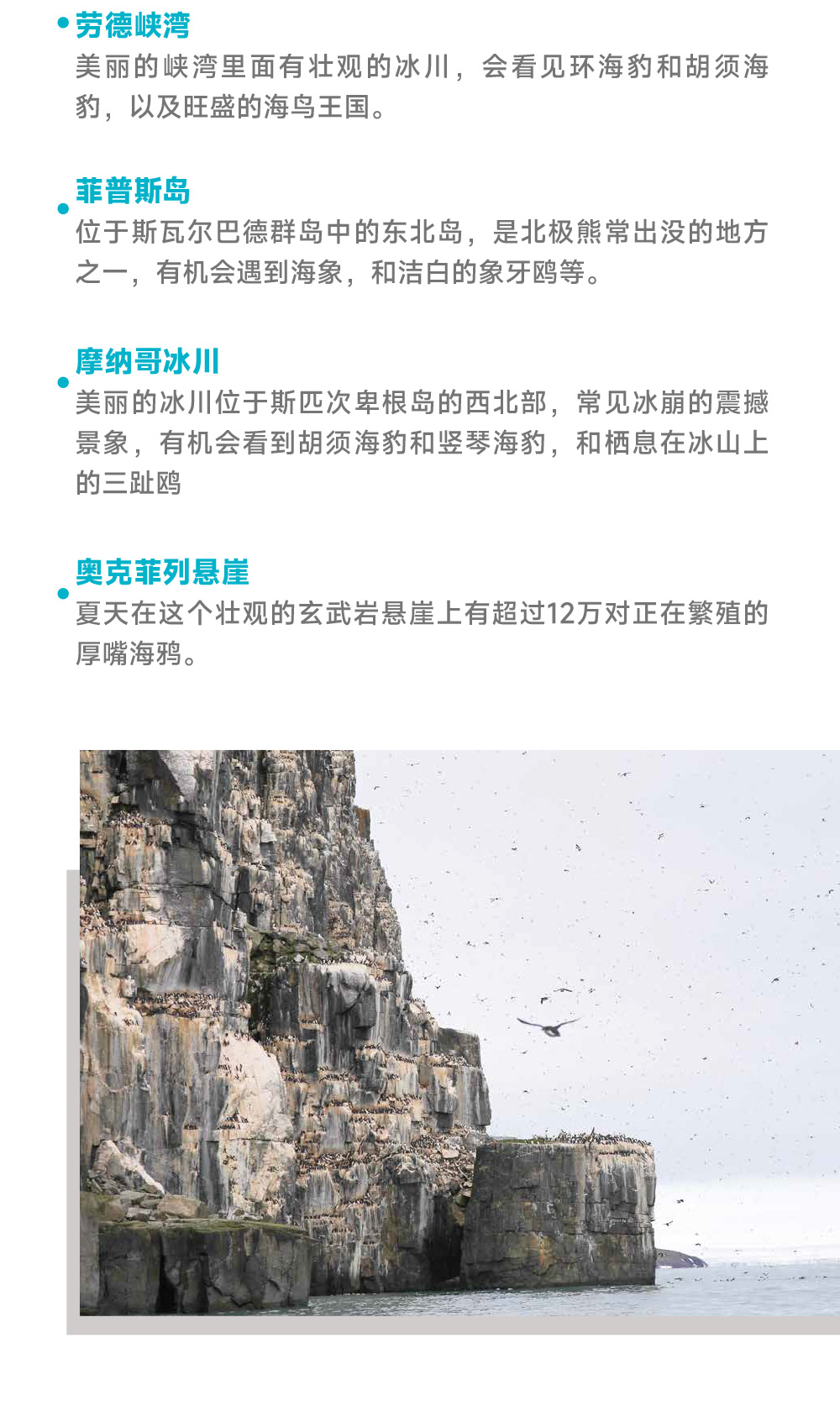 • 劳德峡湾
美丽的峡湾里面有壮观的冰川，会看见环海豹和胡须海豹，以及旺盛的海鸟王国。

• 菲普斯岛
位于斯瓦尔巴德群岛中的东北岛，是北极熊常出没的地方之一，有机会遇到海象，和洁白的象牙鸥等。

• 摩纳哥冰川
美丽的冰川位于斯匹次卑根岛的西北部，常见冰崩的震撼景象，有机会看到胡须海豹和竖琴海豹，和栖息在冰山上的三趾鸥

• 奥克菲列悬崖
夏天在这个壮观的玄武岩悬崖上有超过12万对正在繁殖的厚嘴海鸦。